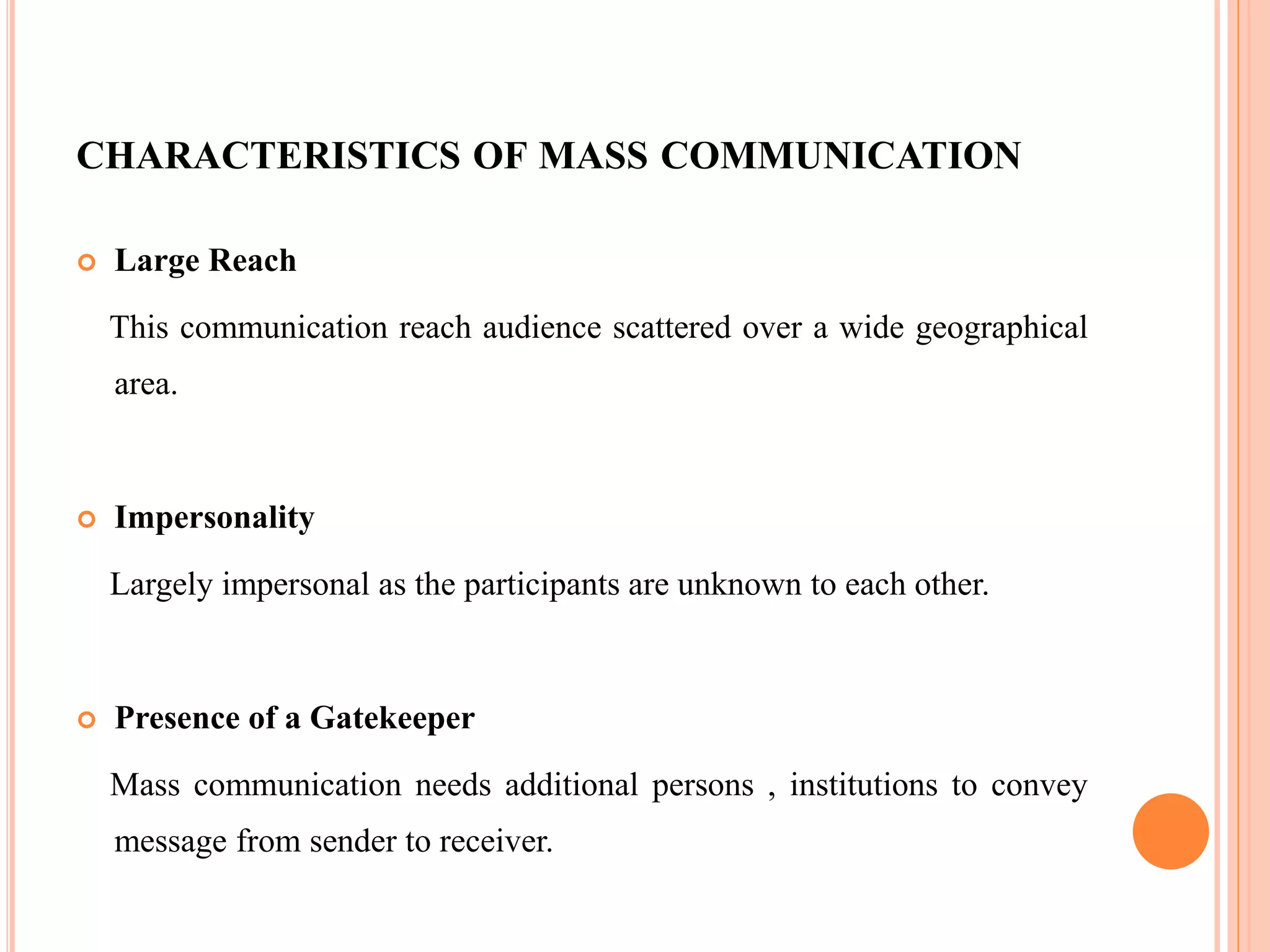 CHARACTERISTICS OF MASS COMMUNICATION

Large Reach

This communication reach audience scattered over a wide geographical area.

Impersonality

Largely impersonal as the participants are unknown to each other.

Presence of a Gatekeeper

Mass communication needs additional persons , institutions to convey message from sender to receiver.